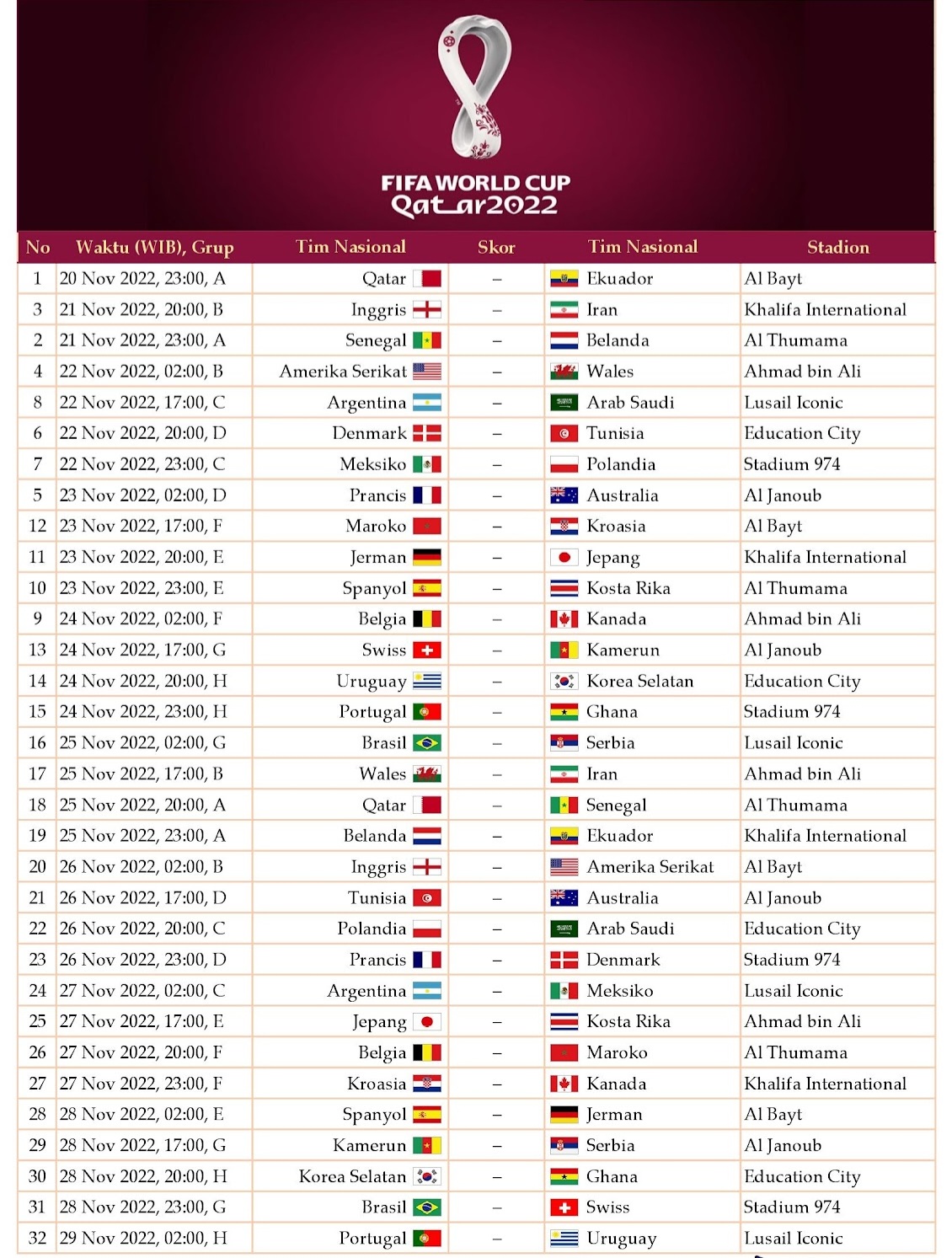 FIFA WORLD CUP
Qatar2022

| No | Waktu (WIB), Grup | Tim Nasional | Skor | Tim Nasional | Stadion |
|---|---|---|---|---|---|
| 1 | 20 Nov 2022, 23:00, A | Qatar | – | Ekuador | Al Bayt |
| 3 | 21 Nov 2022, 20:00, B | Inggris | – | Iran | Khalifa International |
| 2 | 21 Nov 2022, 23:00, A | Senegal | – | Belanda | Al Thumama |
| 4 | 22 Nov 2022, 02:00, B | Amerika Serikat | – | Wales | Ahmad bin Ali |
| 8 | 22 Nov 2022, 17:00, C | Argentina | – | Arab Saudi | Lusail Iconic |
| 6 | 22 Nov 2022, 20:00, D | Denmark | – | Tunisia | Education City |
| 7 | 22 Nov 2022, 23:00, C | Meksiko | – | Polandia | Stadium 974 |
| 5 | 23 Nov 2022, 02:00, D | Prancis | – | Australia | Al Janoub |
| 12 | 23 Nov 2022, 17:00, F | Maroko | – | Kroasia | Al Bayt |
| 11 | 23 Nov 2022, 20:00, E | Jerman | – | Jepang | Khalifa International |
| 10 | 23 Nov 2022, 23:00, E | Spanyol | – | Kosta Rika | Al Thumama |
| 9 | 24 Nov 2022, 02:00, F | Belgia | – | Kanada | Ahmad bin Ali |
| 13 | 24 Nov 2022, 17:00, G | Swiss | – | Kamerun | Al Janoub |
| 14 | 24 Nov 2022, 20:00, H | Uruguay | – | Korea Selatan | Education City |
| 15 | 24 Nov 2022, 23:00, H | Portugal | – | Ghana | Stadium 974 |
| 16 | 25 Nov 2022, 02:00, G | Brasil | – | Serbia | Lusail Iconic |
| 17 | 25 Nov 2022, 17:00, B | Wales | – | Iran | Ahmad bin Ali |
| 18 | 25 Nov 2022, 20:00, A | Qatar | – | Senegal | Al Thumama |
| 19 | 25 Nov 2022, 23:00, A | Belanda | – | Ekuador | Khalifa International |
| 20 | 26 Nov 2022, 02:00, B | Inggris | – | Amerika Serikat | Al Bayt |
| 21 | 26 Nov 2022, 17:00, D | Tunisia | – | Australia | Al Janoub |
| 22 | 26 Nov 2022, 20:00, C | Polandia | – | Arab Saudi | Education City |
| 23 | 26 Nov 2022, 23:00, D | Prancis | – | Denmark | Stadium 974 |
| 24 | 27 Nov 2022, 02:00, C | Argentina | – | Meksiko | Lusail Iconic |
| 25 | 27 Nov 2022, 17:00, E | Jepang | – | Kosta Rika | Ahmad bin Ali |
| 26 | 27 Nov 2022, 20:00, F | Belgia | – | Maroko | Al Thumama |
| 27 | 27 Nov 2022, 23:00, F | Kroasia | – | Kanada | Khalifa International |
| 28 | 28 Nov 2022, 02:00, E | Spanyol | – | Jerman | Al Bayt |
| 29 | 28 Nov 2022, 17:00, G | Kamerun | – | Serbia | Al Janoub |
| 30 | 28 Nov 2022, 20:00, H | Korea Selatan | – | Ghana | Education City |
| 31 | 28 Nov 2022, 23:00, G | Brasil | – | Swiss | Stadium 974 |
| 32 | 29 Nov 2022, 02:00, H | Portugal | – | Uruguay | Lusail Iconic |